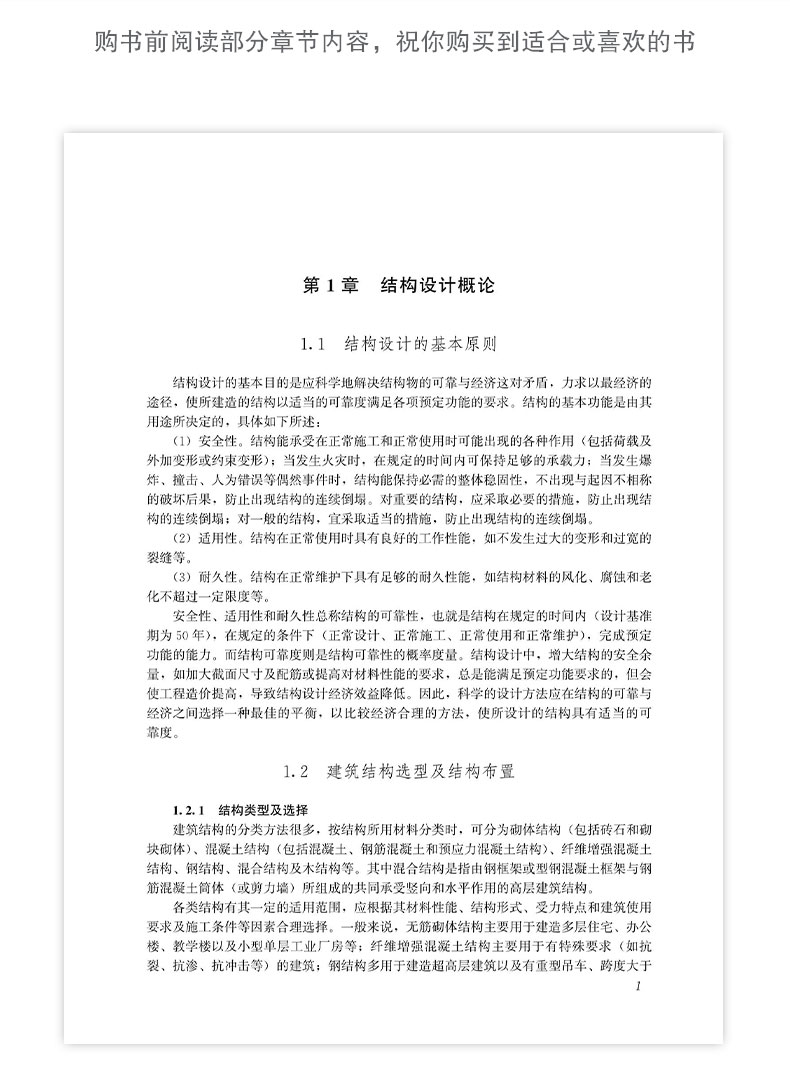 购书前阅读部分章节内容，祝你购买到适合或喜欢的书

第 1 章　结构设计概论

1.1　结构设计的基本原则

结构设计的基本目的是应科学地解决结构物的可靠与经济这对矛盾，力求以最经济的途径，使所建造的结构以适当的可靠度满足各项预定功能的要求。结构的基本功能是由其用途所决定的，具体如下所述：

（1）安全性。结构能承受在正常施工和正常使用时可能出现的各种作用（包括荷载及外加变形或约束变形）；当发生火灾时，在规定的时间内可保持足够的承载力；当发生爆炸、撞击、人为错误等偶然事件时，结构能保持必需的整体稳固性，不出现与起因不相称的破坏后果，防止出现结构的连续倒塌。对重要的结构，应采取必要的措施，防止出现结构的连续倒塌；对一般的结构，宜采取适当的措施，防止出现结构的连续倒塌。

（2）适用性。结构在正常使用时具有良好的工作性能，如不发生过大的变形和过宽的裂缝等。

（3）耐久性。结构在正常维护下具有足够的耐久性能，如结构材料的风化、腐蚀和老化不超过一定限度等。

安全性、适用性和耐久性总称结构的可靠性，也就是结构在规定的时间内（设计基准期为 50 年），在规定的条件下（正常设计、正常施工、正常使用和正常维护），完成预定功能的能力。而结构可靠度则是结构可靠性的概率度量。结构设计中，增大结构的安全余量，如加大截面尺寸及配筋或提高对材料性能的要求，总是能满足预定功能要求的，但会使工程造价提高，导致结构设计经济效益降低。因此，科学的设计方法应在结构的可靠与经济之间选择一种最佳的平衡，以比较经济合理的方法，使所设计的结构具有适当的可靠度。

1.2　建筑结构选型及结构布置

1.2.1　结构类型及选择

建筑结构的分类方法很多，按结构所用材料分类时，可分为砌体结构（包括砖石和砌块砌体）、混凝土结构（包括混凝土、钢筋混凝土和预应力混凝土结构）、纤维增强混凝土结构、钢结构、混合结构及木结构等。其中混合结构是指由钢框架或型钢混凝土框架与钢筋混凝土筒体（或剪力墙）所组成的共同承受竖向和水平作用的高层建筑结构。

各类结构有其一定的适用范围，应根据其材料性能、结构形式、受力特点和建筑使用要求及施工条件等因素合理选择。一般来说，无筋砌体结构主要用于建造多层住宅、办公楼、教学楼以及小型单层工业厂房等；纤维增强混凝土结构主要用于有特殊要求（如抗裂、抗渗、抗冲击等）的建筑；钢结构多用于建造超高层建筑以及有重型吊车、跨度大于

1